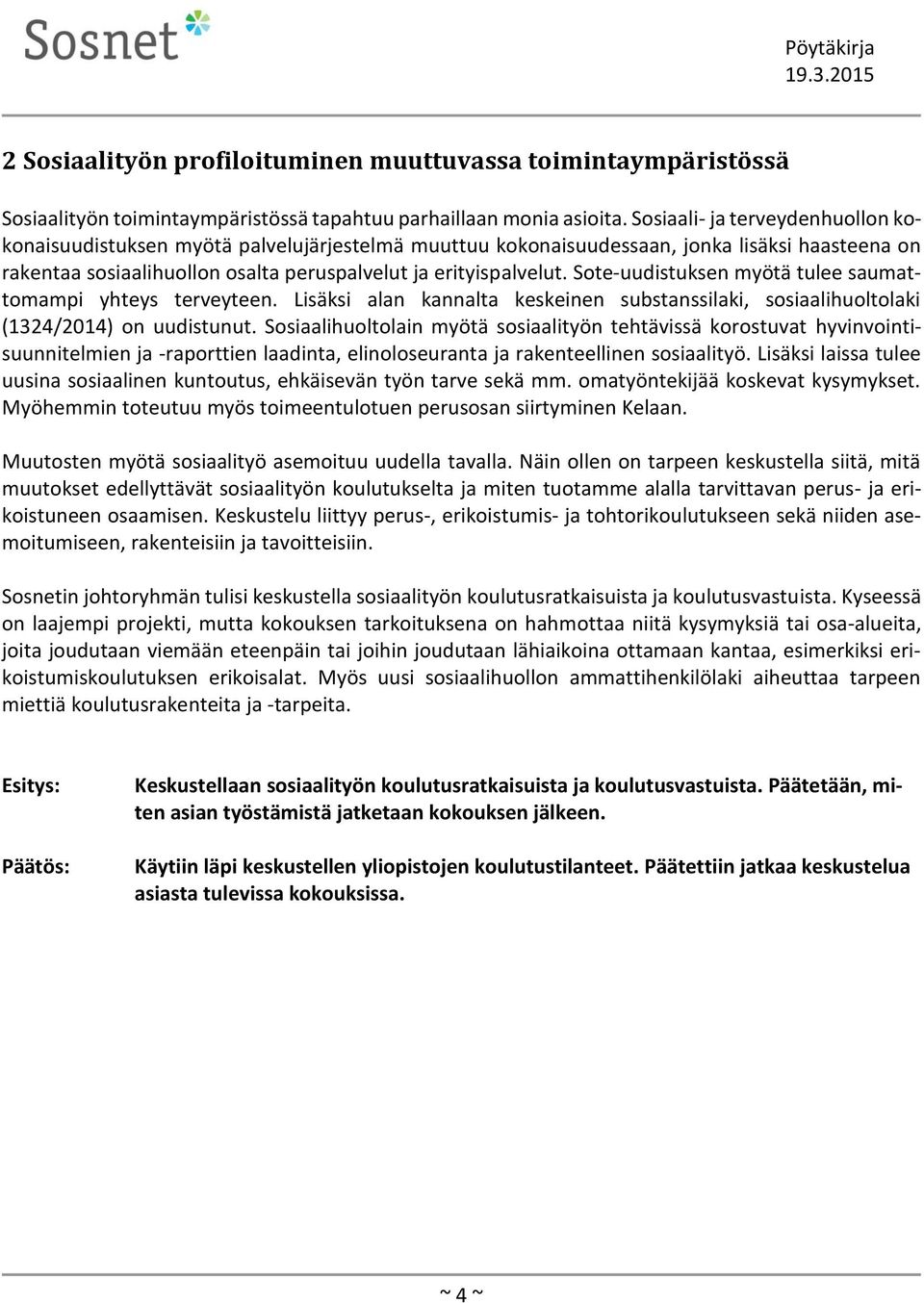 Sosnet

Pöytäkirja
19.3.2015

2 Sosiaalityön profiloituminen muuttuvassa toimintaympäristössä

Sosiaalityön toimintaympäristössä tapahtuu parhaillaan monia asioita. Sosiaali- ja terveydenhuollon kokonaisuudistuksen myötä palvelujärjestelmä muuttuu kokonaisuudessaan, jonka lisäksi haasteena on rakentaa sosiaalihuollon osalta peruspalvelut ja erityispalvelut. Sote-uudistuksen myötä tulee saumattomampi yhteys terveyteen. Lisäksi alan kannalta keskeinen substanssilaki, sosiaalihuoltolaki (1324/2014) on uudistunut. Sosiaalihuoltolain myötä sosiaalityön tehtävissä korostuvat hyvinvointisuunnitelmien ja -raporttien laadinta, elinoloseuranta ja rakenteellinen sosiaalityö. Lisäksi laissa tulee uusina sosiaalinen kuntoutus, ehkäisevän työn tarve sekä mm. omatyöntekijää koskevat kysymykset. Myöhemmin toteutuu myös toimeentulotuen perusosan siirtyminen Kelaan.

Muutosten myötä sosiaalityö asemoituu uudella tavalla. Näin ollen on tarpeen keskustella siitä, mitä muutokset edellyttävät sosiaalityön koulutukselta ja miten tuotamme alalla tarvittavan perus- ja erikoistuneen osaamisen. Keskustelu liittyy perus-, erikoistumis- ja tohtorikoulutukseen sekä niiden asemoitumiseen, rakenteisiin ja tavoitteisiin.

Sosnetin johtoryhmän tulisi keskustella sosiaalityön koulutusratkaisuista ja koulutusvastuista. Kyseessä on laajempi projekti, mutta kokouksen tarkoituksena on hahmottaa niitä kysymyksiä tai osa-alueita, joita joudutaan viemään eteenpäin tai joihin joudutaan lähiaikoina ottamaan kantaa, esimerkiksi erikoistumiskoulutuksen erikoisalat. Myös uusi sosiaalihuollon ammattihenkilölaki aiheuttaa tarpeen miettiä koulutusrakenteita ja -tarpeita.

Esitys: Keskustellaan sosiaalityön koulutusratkaisuista ja koulutusvastuista. Päätetään, miten asian työstämistä jatketaan kokouksen jälkeen.

Päätös: Käytiin läpi keskustellen yliopistojen koulutustilanteet. Päätettiin jatkaa keskustelua asiasta tulevissa kokouksissa.

~ 4 ~